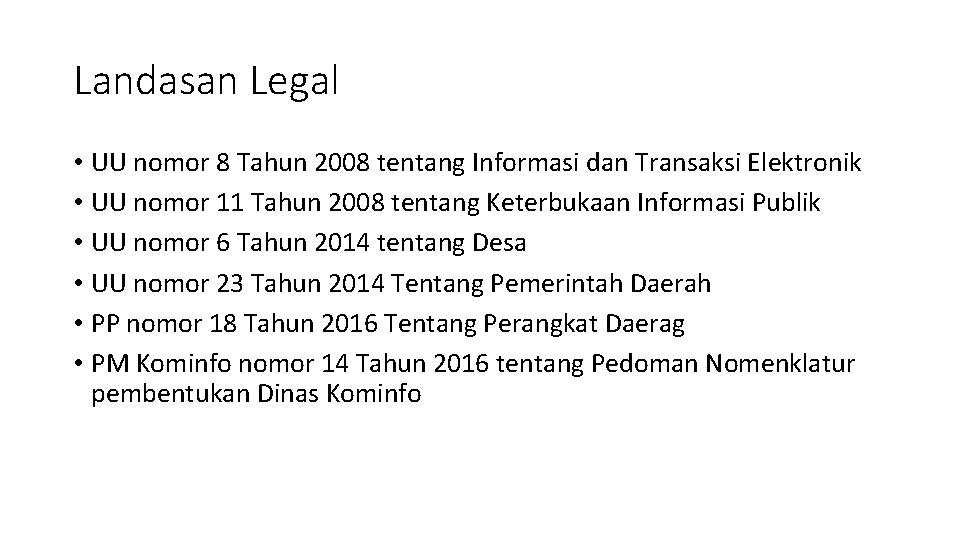 Landasan Legal

• UU nomor 8 Tahun 2008 tentang Informasi dan Transaksi Elektronik
• UU nomor 11 Tahun 2008 tentang Keterbukaan Informasi Publik
• UU nomor 6 Tahun 2014 tentang Desa
• UU nomor 23 Tahun 2014 Tentang Pemerintah Daerah
• PP nomor 18 Tahun 2016 Tentang Perangkat Daerag
• PM Kominfo nomor 14 Tahun 2016 tentang Pedoman Nomenklatur pembentukan Dinas Kominfo